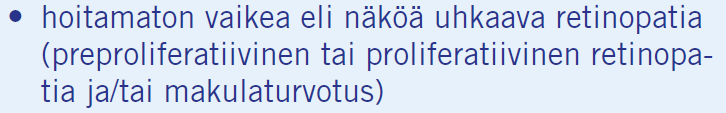 • hoitamaton vaikea eli näköä uhkaava retinopatia (preproliferatiivinen tai proliferatiivinen retinopatia ja/tai makulaturvotus)